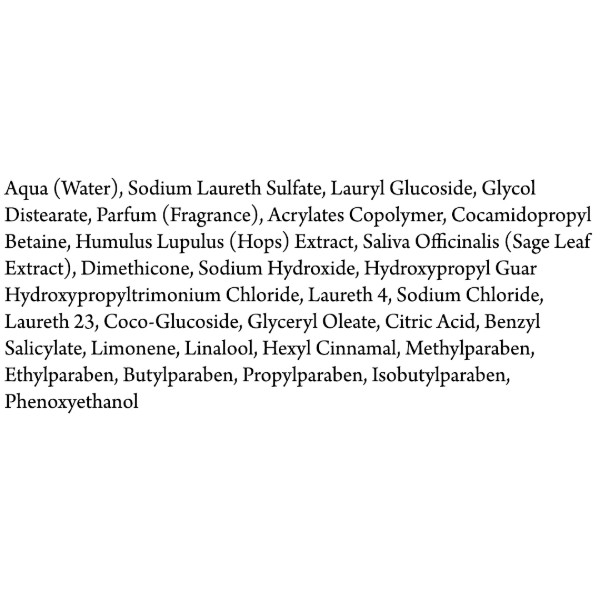 Aqua (Water), Sodium Laureth Sulfate, Lauryl Glucoside, Glycol Distearate, Parfum (Fragrance), Acrylates Copolymer, Cocamidopropyl Betaine, Humulus Lupulus (Hops) Extract, Saliva Officinalis (Sage Leaf Extract), Dimethicone, Sodium Hydroxide, Hydroxypropyl Guar Hydroxypropyltrimonium Chloride, Laureth 4, Sodium Chloride, Laureth 23, Coco-Glucoside, Glyceryl Oleate, Citric Acid, Benzyl Salicylate, Limonene, Linalool, Hexyl Cinnamal, Methylparaben, Ethylparaben, Butylparaben, Propylparaben, Isobutylparaben, Phenoxyethanol